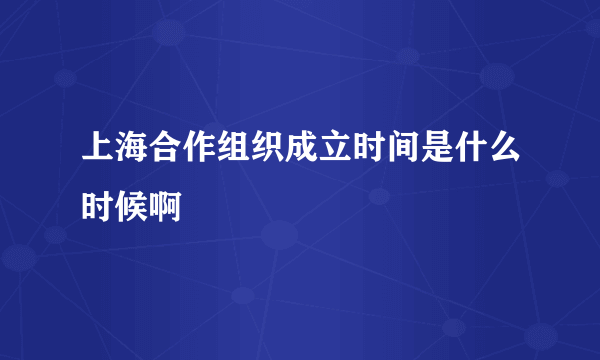 上海合作组织成立时间是什么时候啊